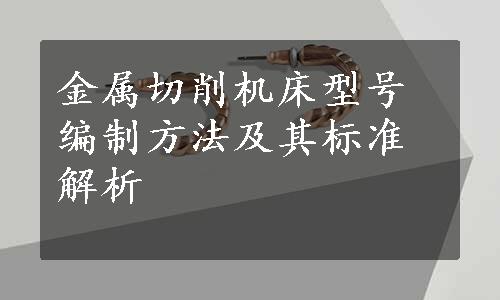 金属切削机床型号编制方法及其标准解析